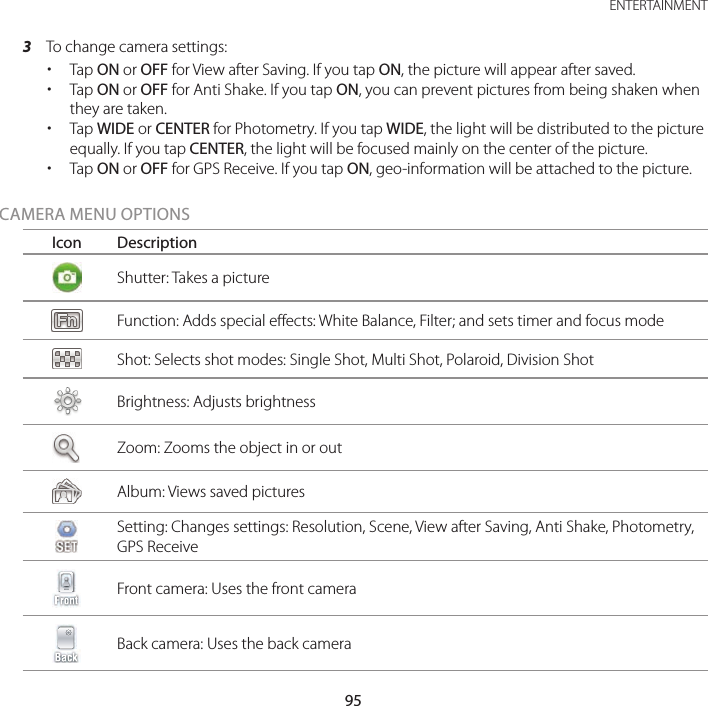 ENTERTAINMENT

3 To change camera settings:

• Tap ON or OFF for View after Saving. If you tap ON, the picture will appear after saved.
• Tap ON or OFF for Anti Shake. If you tap ON, you can prevent pictures from being shaken when they are taken.
• Tap WIDE or CENTER for Photometry. If you tap WIDE, the light will be distributed to the picture equally. If you tap CENTER, the light will be focused mainly on the center of the picture.
• Tap ON or OFF for GPS Receive. If you tap ON, geo-information will be attached to the picture.

CAMERA MENU OPTIONS

| Icon | Description |
|---|---|
| | Shutter: Takes a picture |
| Fn | Function: Adds special effects: White Balance, Filter; and sets timer and focus mode |
| | Shot: Selects shot modes: Single Shot, Multi Shot, Polaroid, Division Shot |
| | Brightness: Adjusts brightness |
| | Zoom: Zooms the object in or out |
| | Album: Views saved pictures |
| SET | Setting: Changes settings: Resolution, Scene, View after Saving, Anti Shake, Photometry, GPS Receive |
| Front | Front camera: Uses the front camera |
| Back | Back camera: Uses the back camera |

95